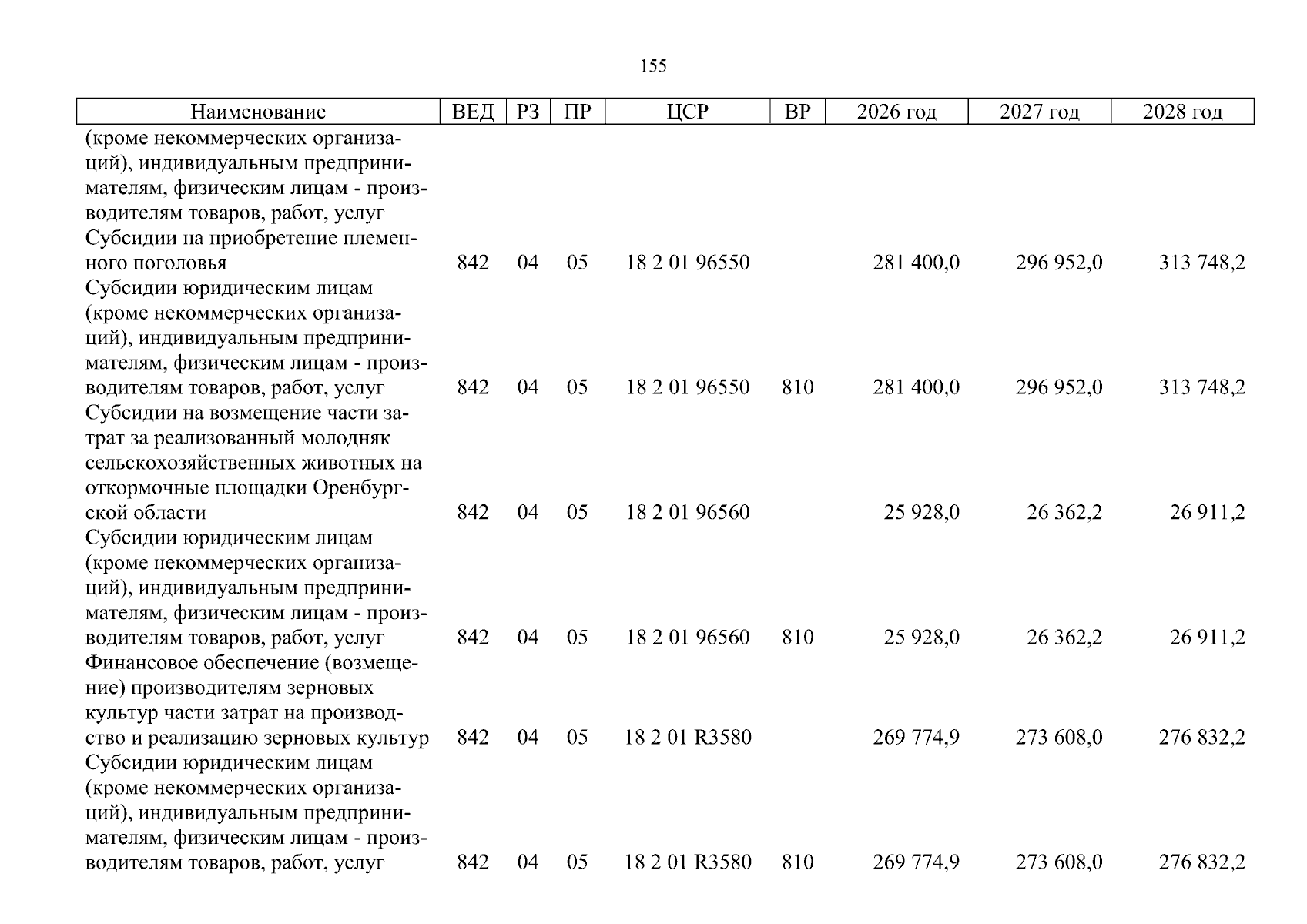 155

| Наименование | ВЕД | РЗ | ПР | ЦСР | ВР | 2026 год | 2027 год | 2028 год |
|---|---|---|---|---|---|---|---|---|
| (кроме некоммерческих организаций), индивидуальным предпринимателям, физическим лицам - производителям товаров, работ, услуг | | | | | | | | |
| Субсидии на приобретение племенного поголовья | 842 | 04 | 05 | 18 2 01 96550 | | 281 400,0 | 296 952,0 | 313 748,2 |
| Субсидии юридическим лицам (кроме некоммерческих организаций), индивидуальным предпринимателям, физическим лицам - производителям товаров, работ, услуг | 842 | 04 | 05 | 18 2 01 96550 | 810 | 281 400,0 | 296 952,0 | 313 748,2 |
| Субсидии на возмещение части затрат за реализованный молодняк сельскохозяйственных животных на откормочные площадки Оренбургской области | 842 | 04 | 05 | 18 2 01 96560 | | 25 928,0 | 26 362,2 | 26 911,2 |
| Субсидии юридическим лицам (кроме некоммерческих организаций), индивидуальным предпринимателям, физическим лицам - производителям товаров, работ, услуг | 842 | 04 | 05 | 18 2 01 96560 | 810 | 25 928,0 | 26 362,2 | 26 911,2 |
| Финансовое обеспечение (возмещение) производителям зерновых культур части затрат на производство и реализацию зерновых культур | 842 | 04 | 05 | 18 2 01 R3580 | | 269 774,9 | 273 608,0 | 276 832,2 |
| Субсидии юридическим лицам (кроме некоммерческих организаций), индивидуальным предпринимателям, физическим лицам - производителям товаров, работ, услуг | 842 | 04 | 05 | 18 2 01 R3580 | 810 | 269 774,9 | 273 608,0 | 276 832,2 |